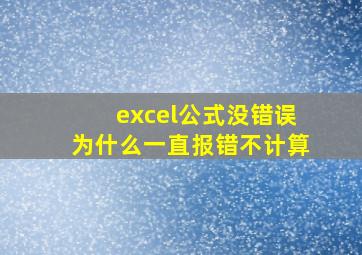 excel公式没错误
为什么一直报错不计算